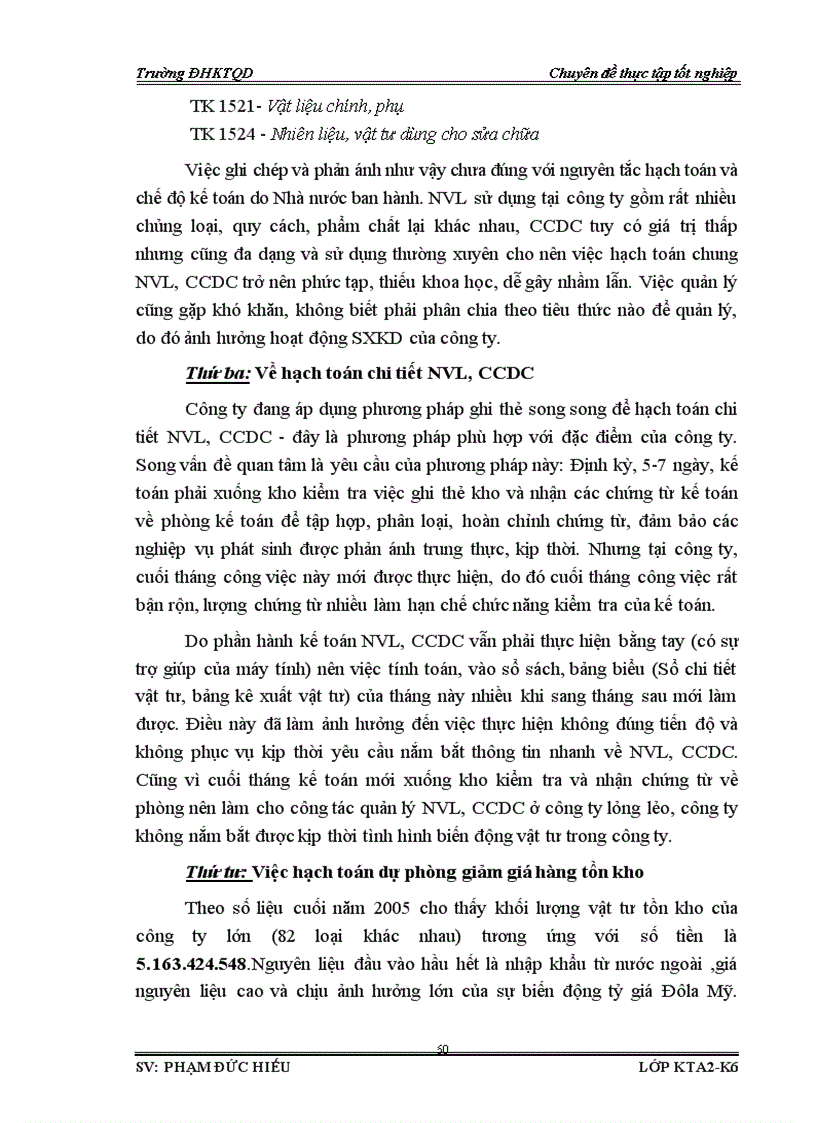 Trường ĐHKTQD

Chuyên đề thực tập tốt nghiệp

TK 1521- Vật liệu chính, phụ

TK 1524 - Nhiên liệu, vật tư dùng cho sửa chữa

Việc ghi chép và phản ánh như vậy chưa đúng với nguyên tắc hạch toán và chế độ kế toán do Nhà nước ban hành. NVL sử dụng tại công ty gồm rất nhiều chủng loại, quy cách, phẩm chất lại khác nhau, CCDC tuy có giá trị thấp nhưng cũng đa dạng và sử dụng thường xuyên cho nên việc hạch toán chung NVL, CCDC trở nên phức tạp, thiếu khoa học, dễ gây nhầm lẫn. Việc quản lý cũng gặp khó khăn, không biết phải phân chia theo tiêu thức nào để quản lý, do đó ảnh hưởng hoạt động SXKD của công ty.

Thứ ba: Về hạch toán chi tiết NVL, CCDC

Công ty đang áp dụng phương pháp ghi thẻ song song để hạch toán chi tiết NVL, CCDC - đây là phương pháp phù hợp với đặc điểm của công ty. Song vấn đề quan tâm là yêu cầu của phương pháp này: Định kỳ, 5-7 ngày, kế toán phải xuống kho kiểm tra việc ghi thẻ kho và nhận các chứng từ kế toán về phòng kế toán để tập hợp, phân loại, hoàn chỉnh chứng từ, đảm bảo các nghiệp vụ phát sinh được phản ánh trung thực, kịp thời. Nhưng tại công ty, cuối tháng công việc này mới được thực hiện, do đó cuối tháng công việc rất bận rộn, lượng chứng từ nhiều làm hạn chế chức năng kiểm tra của kế toán.

Do phần hành kế toán NVL, CCDC vẫn phải thực hiện bằng tay (có sự trợ giúp của máy tính) nên việc tính toán, vào sổ sách, bảng biểu (Sổ chi tiết vật tư, bảng kê xuất vật tư) của tháng này nhiều khi sang tháng sau mới làm được. Điều này đã làm ảnh hưởng đến việc thực hiện không đúng tiến độ và không phục vụ kịp thời yêu cầu nắm bắt thông tin nhanh về NVL, CCDC. Cũng vì cuối tháng kế toán mới xuống kho kiểm tra và nhận chứng từ về phòng nên làm cho công tác quản lý NVL, CCDC ở công ty lỏng lẻo, công ty không nắm bắt được kịp thời tình hình biến động vật tư trong công ty.

Thứ tư: Việc hạch toán dự phòng giảm giá hàng tồn kho

Theo số liệu cuối năm 2005 cho thấy khối lượng vật tư tồn kho của công ty lớn (82 loại khác nhau) tương ứng với số tiền là 5.163.424.548.Nguyên liệu đầu vào hầu hết là nhập khẩu từ nước ngoài ,giá nguyên liệu cao và chịu ảnh hưởng lớn của sự biến động tỷ giá Đôla Mỹ.

60

SV: PHẠM ĐỨC HIẾU

LỚP KTA2-K6